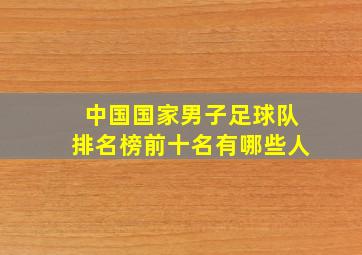 中国国家男子足球队
排名榜前十名有哪些人